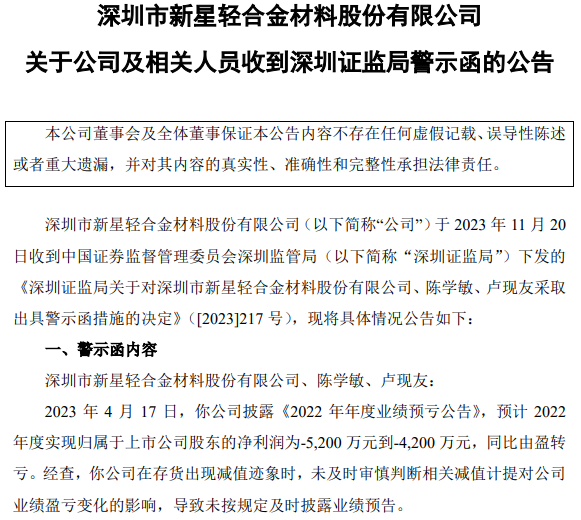 深圳市新星轻合金材料股份有限公司

关于公司及相关人员收到深圳证监局警示函的公告

本公司董事会及全体董事保证本公告内容不存在任何虚假记载、误导性陈述或者重大遗漏，并对其内容的真实性、准确性和完整性承担法律责任。

深圳市新星轻合金材料股份有限公司（以下简称“公司”）于2023年11月20日收到中国证券监督管理委员会深圳监管局（以下简称“深圳证监局”）下发的《深圳证监局关于对深圳市新星轻合金材料股份有限公司、陈学敏、卢现友采取出具警示函措施的决定》（[2023]217号），现将具体情况公告如下：

一、警示函内容

深圳市新星轻合金材料股份有限公司、陈学敏、卢现友：

2023年4月17日，你公司披露《2022年年度业绩预亏公告》，预计2022年度实现归属于上市公司股东的净利润为-5,200万元到-4,200万元，同比由盈转亏。经查，你公司在存货出现减值迹象时，未及时审慎判断相关减值计提对公司业绩盈亏变化的影响，导致未按规定及时披露业绩预告。